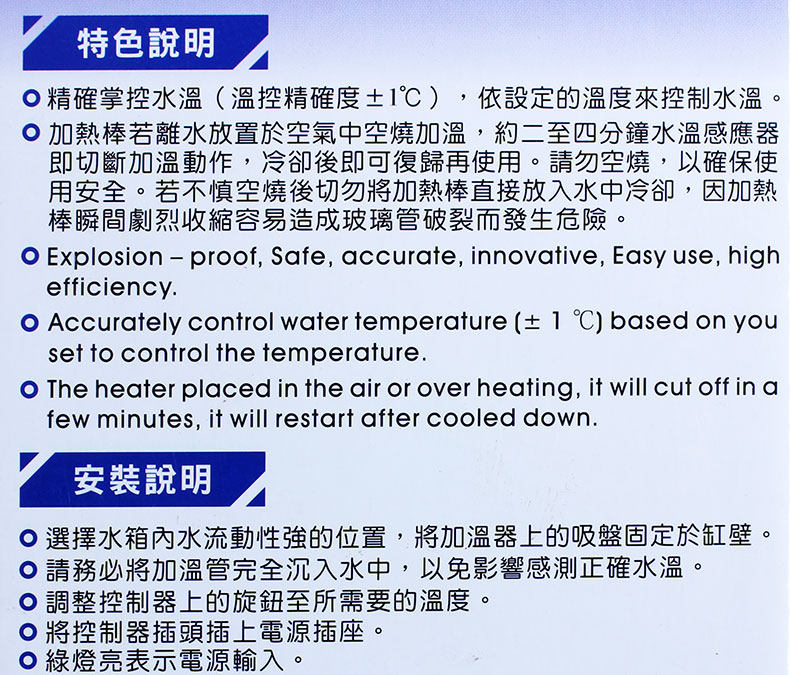 特色說明

• 精確掌控水溫(溫控精確度±1℃),依設定的溫度來控制水溫。

• 加熱棒若離水放置於空氣中空燒加溫,約二至四分鐘水溫感應器即切斷加溫動作,冷卻後即可復歸再使用。請勿空燒,以確保使用安全。若不慎空燒後切勿將加熱棒直接放入水中冷卻,因加熱棒瞬間劇烈收縮容易造成玻璃管破裂而發生危險。

• Explosion – proof, Safe, accurate, innovative, Easy use, high efficiency.

• Accurately control water temperature (± 1 ℃) based on you set to control the temperature.

• The heater placed in the air or over heating, it will cut off in a few minutes, it will restart after cooled down.

安裝說明

• 選擇水箱內水流動性強的位置,將加溫器上的吸盤固定於缸壁。
• 請務必將加溫管完全沉入水中,以免影響感測正確水溫。
• 調整控制器上的旋鈕至所需要的溫度。
• 將控制器插頭插上電源插座。
• 綠燈亮表示電源輸入。